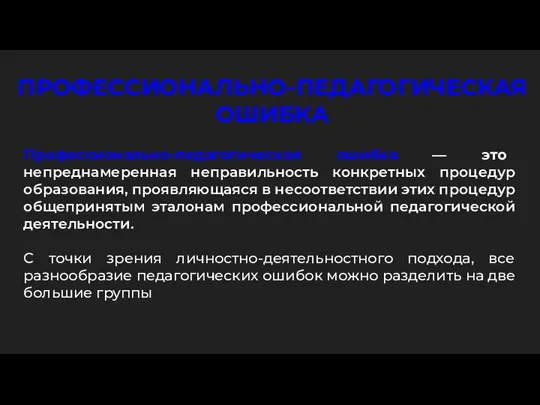 ПРОФЕССИОНАЛЬНО-ПЕДАГОГИЧЕСКАЯ ОШИБКА

Профессионально-педагогическая ошибка — это непреднамеренная неправильность конкретных процедур образования, проявляющаяся в несоответствии этих процедур общепринятым эталонам профессиональной педагогической деятельности.

С точки зрения личностно-деятельностного подхода, все разнообразие педагогических ошибок можно разделить на две большие группы